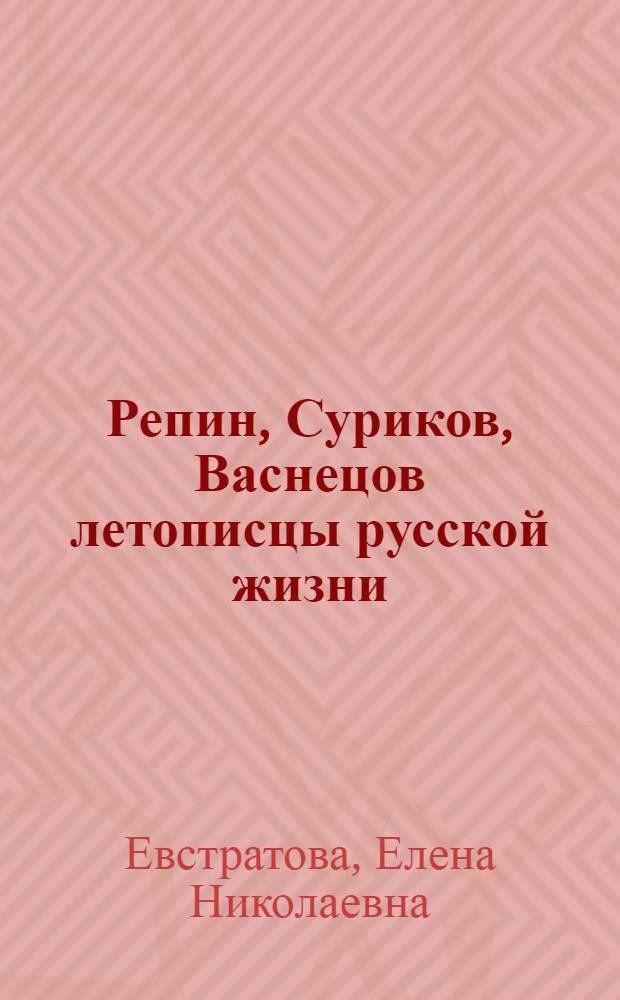 Репин, Суриков, Васнецов летописцы русской жизни

Евстратова, Елена Николаевна